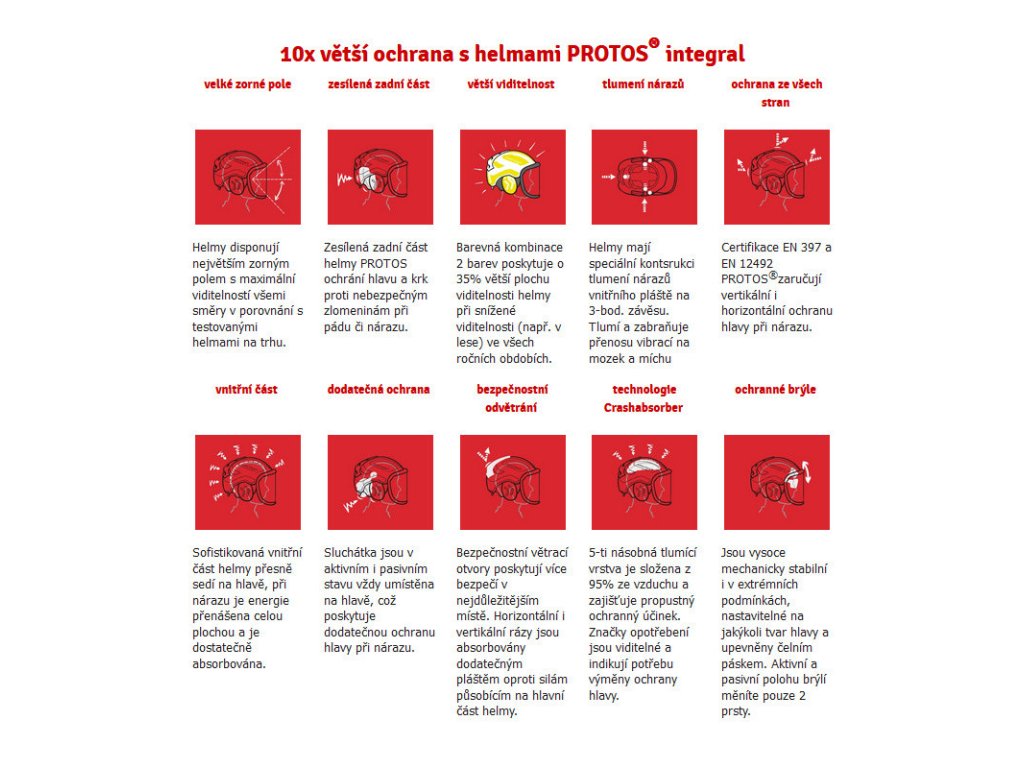 10x větší ochrana s helmami PROTOS® integral

velké zorné pole

Helmy disponují největším zorným polem s maximální viditelností všemi směry v porovnání s testovanými helmami na trhu.

zesílená zadní část

Zesílená zadní část helmy PROTOS ochrání hlavu a krk proti nebezpečným zlomeninám při pádu či nárazu.

větší viditelnost

Barevná kombinace 2 barev poskytuje o 35% větší plochu viditelnosti helmy při snížené viditelnosti (např. v lese) ve všech ročních obdobích.

tlumení nárazů

Helmy mají speciální kontsrukci tlumení nárazů vnitřního pláště na 3-bod. závěsu. Tlumí a zabraňuje přenosu vibrací na mozek a míchu

ochrana ze všech stran

Certifikace EN 397 a EN 12492 PROTOS®zaručují vertikální i horizontální ochranu hlavy při nárazu.

vnitřní část

Sofistikovaná vnitřní část helmy přesně sedí na hlavě, při nárazu je energie přenášena celou plochou a je dostatečně absorbována.

dodatečná ochrana

Sluchátka jsou v aktivním i pasivním stavu vždy umístěna na hlavě, což poskytuje dodatečnou ochranu hlavy při nárazu.

bezpečnostní odvětrání

Bezpečnostní větrací otvory poskytují více bezpečí v nejdůležitějším místě. Horizontální i vertikální rázy jsou absorbovány dodatečným pláštěm oproti silám působícím na hlavní část helmy.

technologie Crashabsorber

5-ti násobná tlumící vrstva je složena z 95% ze vzduchu a zajišťuje propustný ochranný účinek. Značky opotřebení jsou viditelné a indikují potřebu výměny ochrany hlavy.

ochranné brýle

Jsou vysoce mechanicky stabilní i v extrémních podmínkách, nastavitelné na jakýkoli tvar hlavy a upevněny čelním páskem. Aktivní a pasivní polohu brýlí měníte pouze 2 prsty.